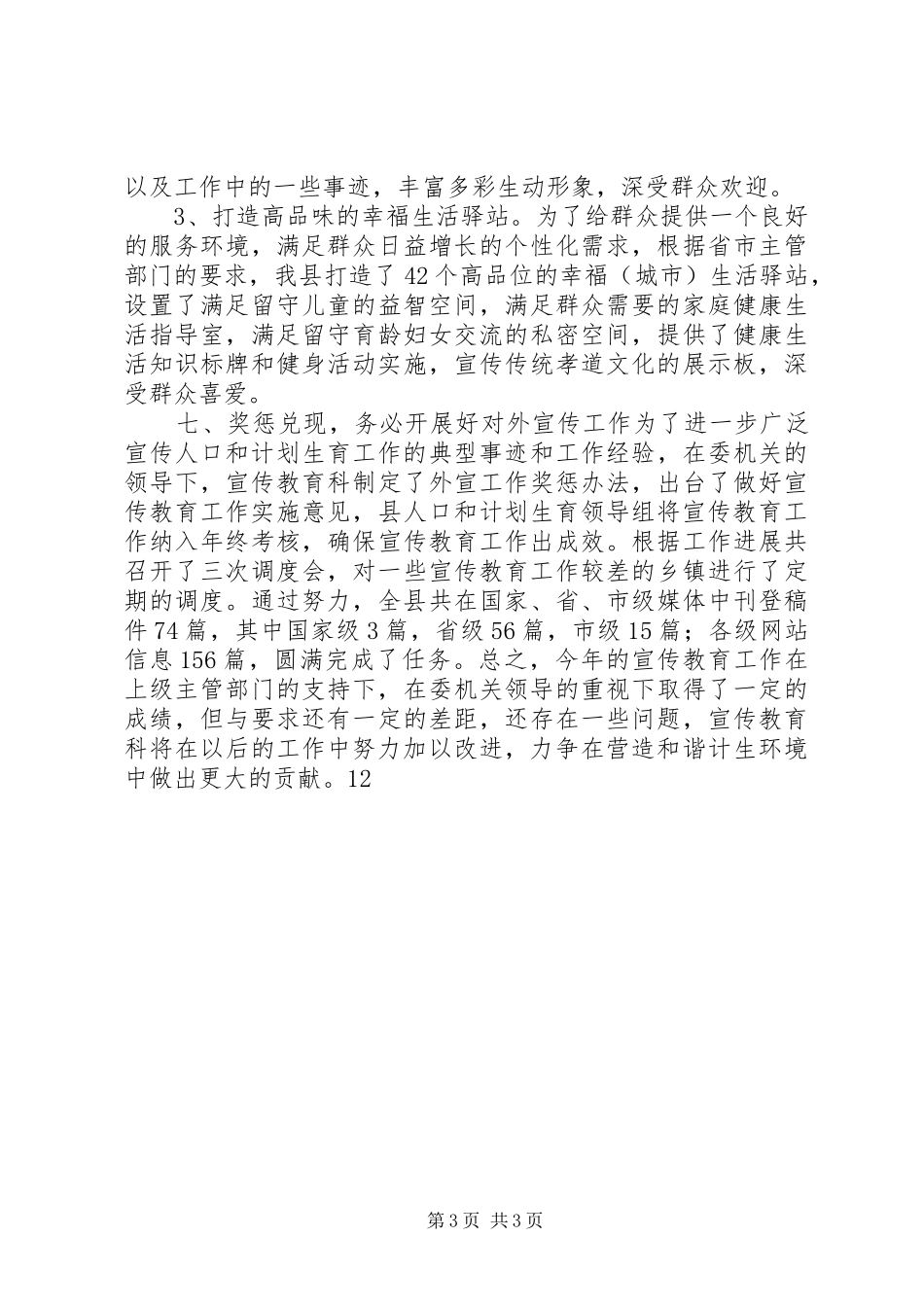 以及工作中的一些事迹，丰富多彩生动形象，深受群众欢迎。

3、打造高品味的幸福生活驿站。为了给群众提供一个良好的服务环境，满足群众日益增长的个性化需求，根据省市主管部门的要求，我县打造了42个高品位的幸福（城市）生活驿站，设置了满足留守儿童的益智空间，满足群众需要的家庭健康生活指导室，满足留守育龄妇女交流的私密空间，提供了健康生活知识标牌和健身活动实施，宣传传统孝道文化的展示板，深受群众喜爱。

七、奖惩兑现，务必开展好对外宣传工作为了进一步广泛宣传人口和计划生育工作的典型事迹和工作经验，在委机关的领导下，宣传教育科制定了外宣工作奖惩办法，出台了做好宣传教育工作实施意见，县人口和计划生育领导组将宣传教育工作纳入年终考核，确保宣传教育工作出成效。根据工作进展共召开了三次调度会，对一些宣传教育工作较差的乡镇进行了定期的调度。通过努力，全县共在国家、省、市级媒体中刊登稿件74篇，其中国家级3篇，省级56篇，市级15篇；各级网站信息156篇，圆满完成了任务。总之，今年的宣传教育工作在上级主管部门的支持下，在委机关领导的重视下取得了一定的成绩，但与要求还有一定的差距，还存在一些问题，宣传教育科将在以后的工作中努力加以改进，力争在营造和谐计生环境中做出更大的贡献。12

第3页 共3页